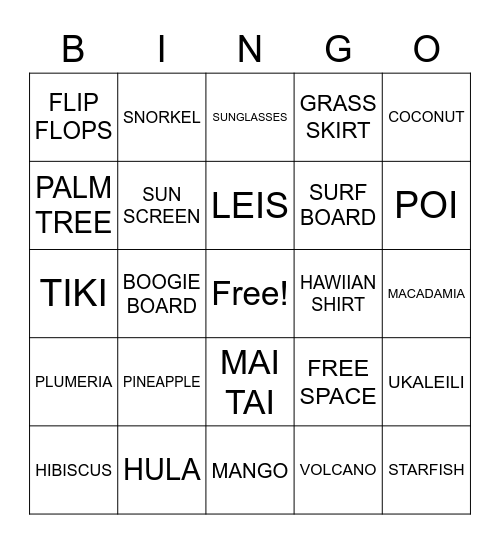 | B | I | N | G | O |
|---|---|---|---|---|
| FLIP FLOPS | SNORKEL | SUNGLASSES | GRASS SKIRT | COCONUT |
| PALM TREE | SUN SCREEN | LEIS | SURF BOARD | POI |
| TIKI | BOOGIE BOARD | Free! | HAWIIAN SHIRT | MACADAMIA |
| PLUMERIA | PINEAPPLE | MAI TAI | FREE SPACE | UKALEILI |
| HIBISCUS | HULA | MANGO | VOLCANO | STARFISH |